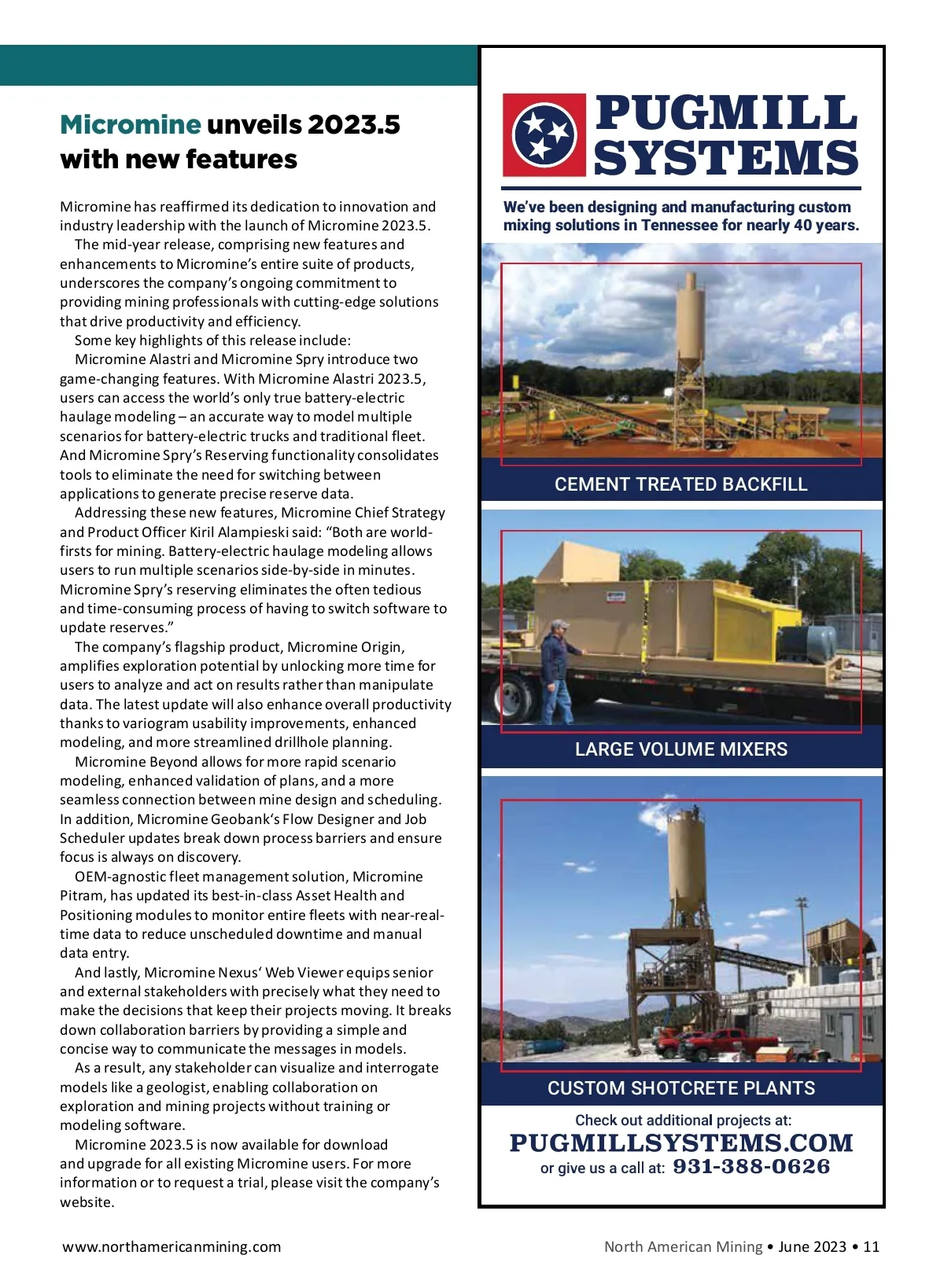 Micromine unveils 2023.5 with new features

Micromine has reaffirmed its dedication to innovation and industry leadership with the launch of Micromine 2023.5.

The mid-year release, comprising new features and enhancements to Micromine's entire suite of products, underscores the company's ongoing commitment to providing mining professionals with cutting-edge solutions that drive productivity and efficiency.

Some key highlights of this release include:

Micromine Alastri and Micromine Spry introduce two game-changing features. With Micromine Alastri 2023.5, users can access the world's only true battery-electric haulage modeling – an accurate way to model multiple scenarios for battery-electric trucks and traditional fleet. And Micromine Spry's Reserving functionality consolidates tools to eliminate the need for switching between applications to generate precise reserve data.

Addressing these new features, Micromine Chief Strategy and Product Officer Kiril Alampieski said: "Both are world-firsts for mining. Battery-electric haulage modeling allows users to run multiple scenarios side-by-side in minutes. Micromine Spry's reserving eliminates the often tedious and time-consuming process of having to switch software to update reserves."

The company's flagship product, Micromine Origin, amplifies exploration potential by unlocking more time for users to analyze and act on results rather than manipulate data. The latest update will also enhance overall productivity thanks to variogram usability improvements, enhanced modeling, and more streamlined drillhole planning.

Micromine Beyond allows for more rapid scenario modeling, enhanced validation of plans, and a more seamless connection between mine design and scheduling. In addition, Micromine Geobank's Flow Designer and Job Scheduler updates break down process barriers and ensure focus is always on discovery.

OEM-agnostic fleet management solution, Micromine Pitram, has updated its best-in-class Asset Health and Positioning modules to monitor entire fleets with near-real-time data to reduce unscheduled downtime and manual data entry.

And lastly, Micromine Nexus' Web Viewer equips senior and external stakeholders with precisely what they need to make the decisions that keep their projects moving. It breaks down collaboration barriers by providing a simple and concise way to communicate the messages in models.

As a result, any stakeholder can visualize and interrogate models like a geologist, enabling collaboration on exploration and mining projects without training or modeling software.

Micromine 2023.5 is now available for download and upgrade for all existing Micromine users. For more information or to request a trial, please visit the company's website.

PUGMILL SYSTEMS

We've been designing and manufacturing custom mixing solutions in Tennessee for nearly 40 years.

CEMENT TREATED BACKFILL

LARGE VOLUME MIXERS

CUSTOM SHOTCRETE PLANTS

Check out additional projects at:
PUGMILLSYSTEMS.COM
or give us a call at: 931-388-0626

www.northamericanmining.com

North American Mining • June 2023 • 11